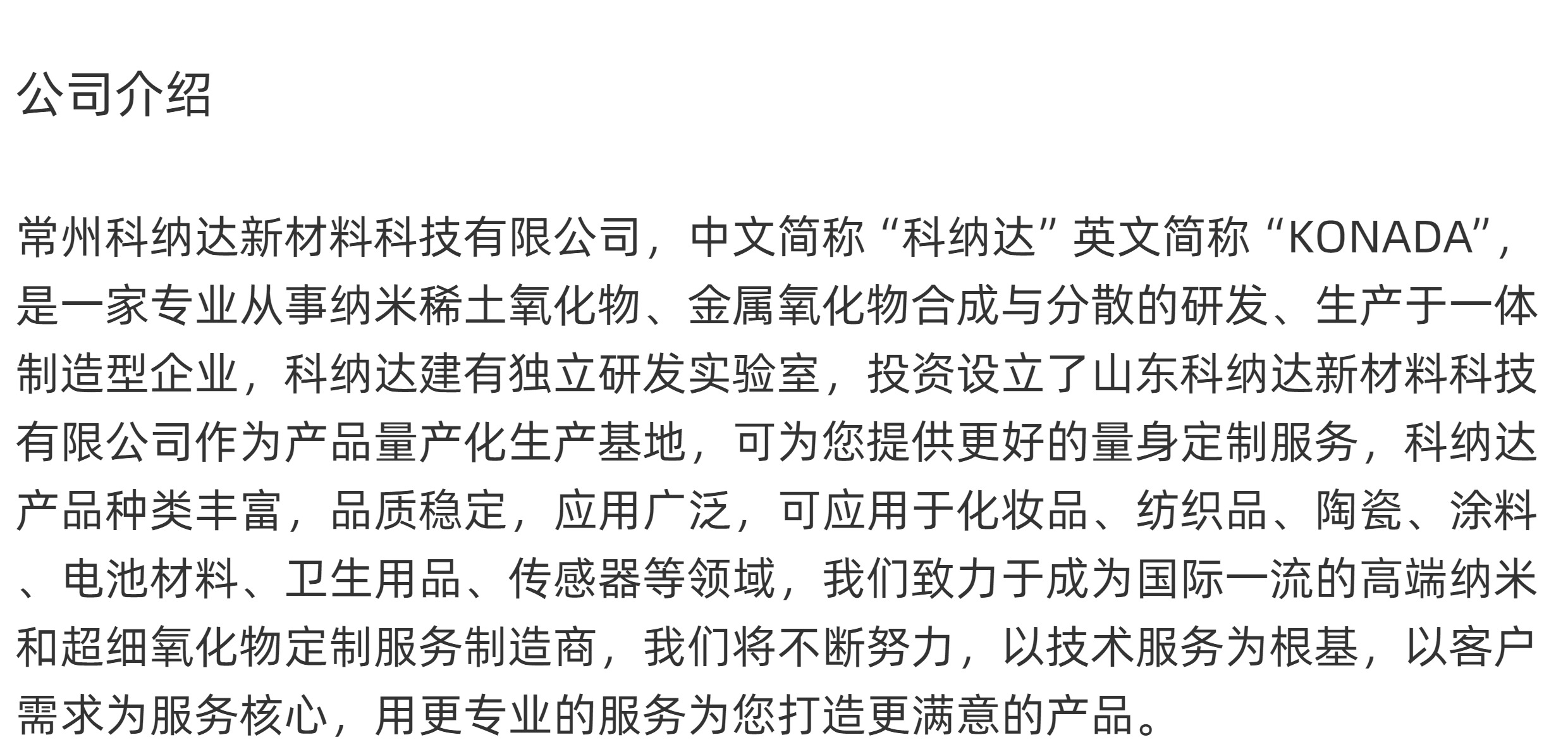 公司介绍

常州科纳达新材料科技有限公司，中文简称“科纳达”英文简称“KONADA”，是一家专业从事纳米稀土氧化物、金属氧化物合成与分散的研发、生产于一体制造型企业，科纳达建有独立研发实验室，投资设立了山东科纳达新材料科技有限公司作为产品量产化生产基地，可为您提供更好的量身定制服务，科纳达产品种类丰富，品质稳定，应用广泛，可应用于化妆品、纺织品、陶瓷、涂料、电池材料、卫生用品、传感器等领域，我们致力于成为国际一流的高端纳米和超细氧化物定制服务制造商，我们将不断努力，以技术服务为根基，以客户需求为服务核心，用更专业的服务为您打造更满意的产品。